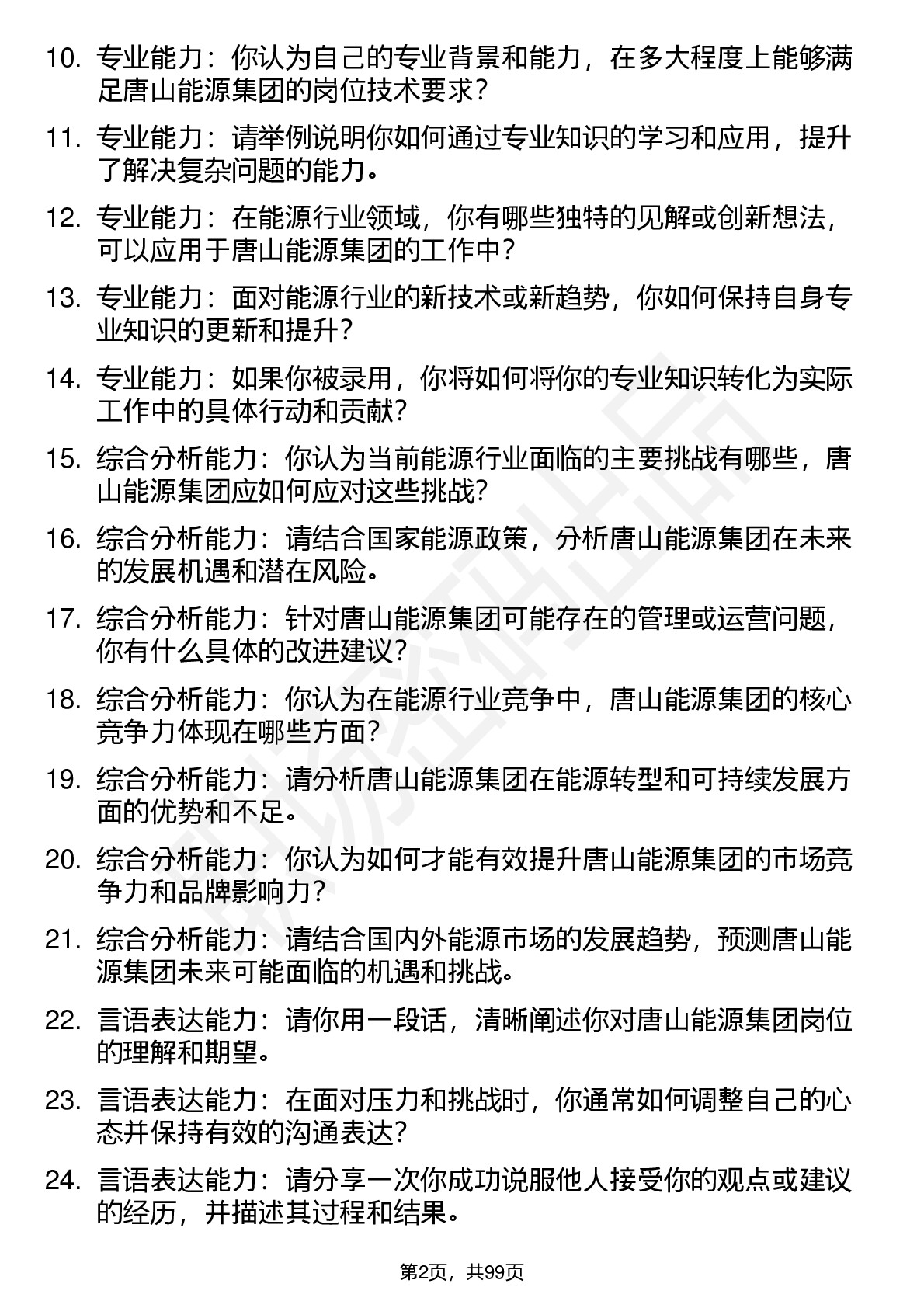 10. 专业能力：你认为自己的专业背景和能力，在多大程度上能够满足唐山能源集团的岗位技术要求？

11. 专业能力：请举例说明你如何通过专业知识的学习和应用，提升了解决复杂问题的能力。

12. 专业能力：在能源行业领域，你有哪些独特的见解或创新想法，可以应用于唐山能源集团的工作中？

13. 专业能力：面对能源行业的新技术或新趋势，你如何保持自身专业知识的更新和提升？

14. 专业能力：如果你被录用，你将如何将你的专业知识转化为实际工作中的具体行动和贡献？

15. 综合分析能力：你认为当前能源行业面临的主要挑战有哪些，唐山能源集团应如何应对这些挑战？

16. 综合分析能力：请结合国家能源政策，分析唐山能源集团在未来的发展机遇和潜在风险。

17. 综合分析能力：针对唐山能源集团可能存在的管理或运营问题，你有什么具体的改进建议？

18. 综合分析能力：你认为在能源行业竞争中，唐山能源集团的核心竞争力体现在哪些方面？

19. 综合分析能力：请分析唐山能源集团在能源转型和可持续发展方面的优势和不足。

20. 综合分析能力：你认为如何才能有效提升唐山能源集团的市场竞争力和品牌影响力？

21. 综合分析能力：请结合国内外能源市场的发展趋势，预测唐山能源集团未来可能面临的机遇和挑战。

22. 言语表达能力：请你用一段话，清晰阐述你对唐山能源集团岗位的理解和期望。

23. 言语表达能力：在面对压力和挑战时，你通常如何调整自己的心态并保持有效的沟通表达？

24. 言语表达能力：请分享一次你成功说服他人接受你的观点或建议的经历，并描述其过程和结果。

第2页，共99页